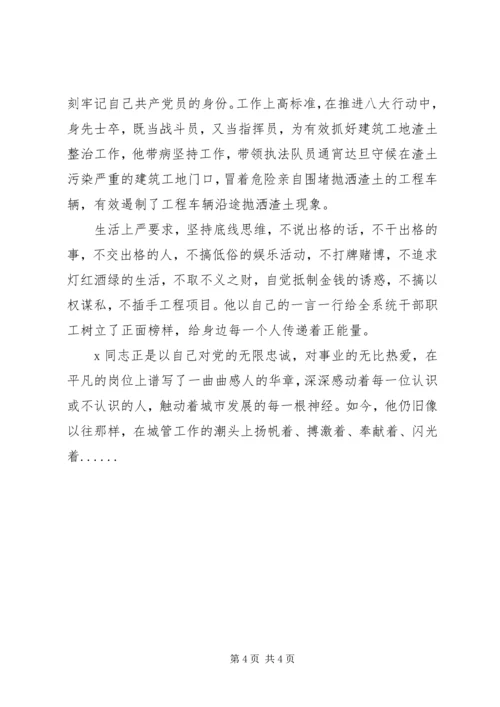 刻牢记自己共产党员的身份。工作上高标准，在推进八大行动中，身先士卒，既当战斗员，又当指挥员，为有效抓好建筑工地渣土整治工作，他带病坚持工作，带领执法队员通宵达旦守候在渣土污染严重的建筑工地门口，冒着危险亲自围堵抛洒渣土的工程车辆，有效遏制了工程车辆沿途抛洒渣土现象。

生活上严要求，坚持底线思维，不说出格的话，不干出格的事，不交出格的人，不搞低俗的娱乐活动，不打牌赌博，不追求灯红酒绿的生活，不取不义之财，自觉抵制金钱的诱惑，不搞以权谋私，不插手工程项目。他以自己的一言一行给全系统干部职工树立了正面榜样，给身边每一个人传递着正能量。

x 同志正是以自己对党的无限忠诚，对事业的无比热爱，在平凡的岗位上谱写了一曲曲感人的华章，深深感动着每一位认识或不认识的人，触动着城市发展的每一根神经。如今，他仍旧像以往那样，在城管工作的潮头上扬帆着、搏激着、奉献着、闪光着......

第 4 页 共 4 页